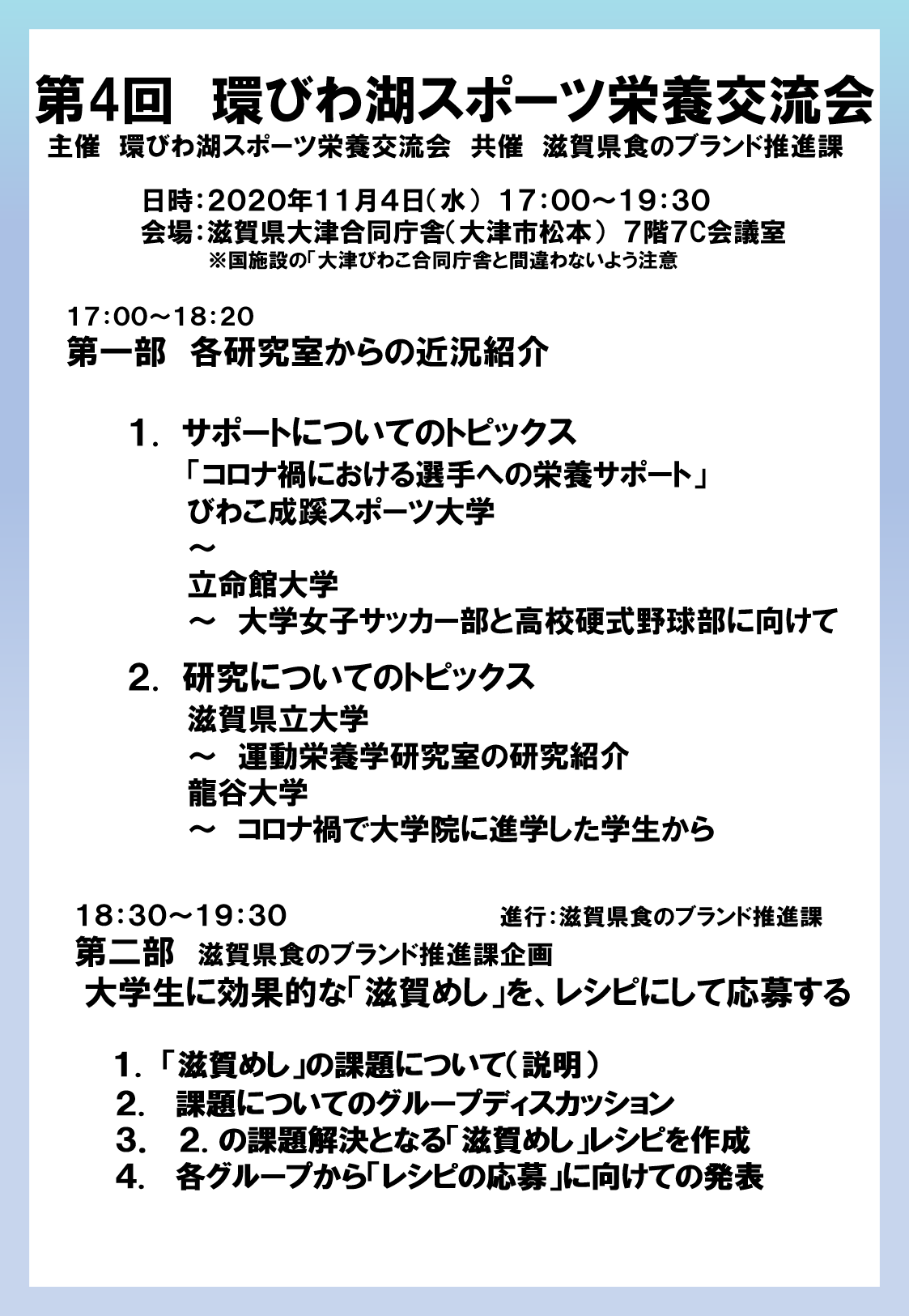 第4回　環びわ湖スポーツ栄養交流会
主催　環びわ湖スポーツ栄養交流会　共催　滋賀県食のブランド推進課

日時：2020年11月4日（水）　17：00～19：30
会場：滋賀県大津合同庁舎（大津市松本）　7階7C会議室
※国施設の「大津びわこ合同庁舎と間違わないよう注意

17：00～18：20
第一部　各研究室からの近況紹介

1．サポートについてのトピックス
「コロナ禍における選手への栄養サポート」
びわこ成蹊スポーツ大学
～
立命館大学
～　大学女子サッカー部と高校硬式野球部に向けて

2．研究についてのトピックス
滋賀県立大学
～　運動栄養学研究室の研究紹介
龍谷大学
～　コロナ禍で大学院に進学した学生から

18：30～19：30　進行：滋賀県食のブランド推進課
第二部　滋賀県食のブランド推進課企画
大学生に効果的な「滋賀めし」を、レシピにして応募する

1．「滋賀めし」の課題について（説明）
2．　課題についてのグループディスカッション
3．　2．の課題解決となる「滋賀めし」レシピを作成
4．　各グループから「レシピの応募」に向けての発表